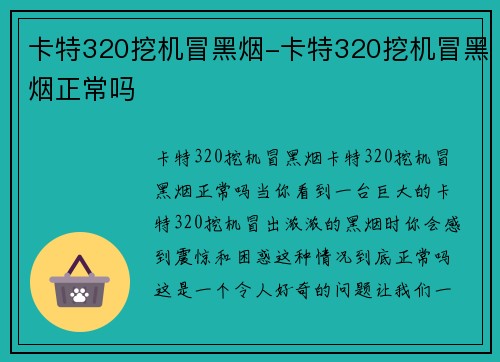 卡特320挖机冒黑烟-卡特320挖机冒黑烟正常吗

卡特320挖机冒黑烟卡特320挖机冒黑烟正常吗当你看到一台巨大的卡特320挖机冒出滚滚的黑烟时你会感到震惊和困惑这种情况到底正常吗这是一个令人好奇的问题让我们一